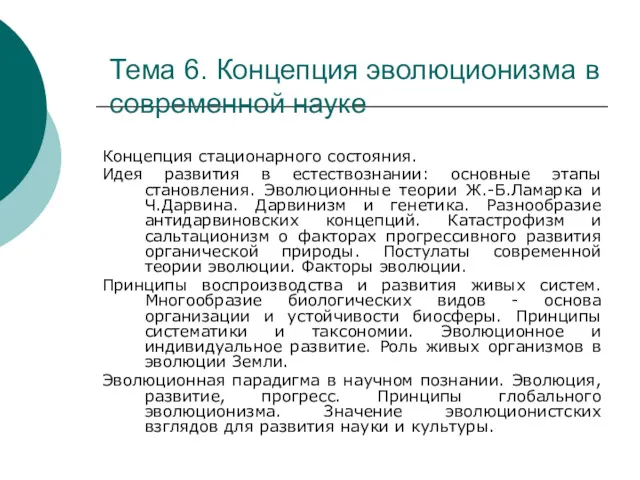 Тема 6. Концепция эволюционизма в современной науке

Концепция стационарного состояния.

Идея развития в естествознании: основные этапы становления. Эволюционные теории Ж.-Б.Ламарка и Ч.Дарвина. Дарвинизм и генетика. Разнообразие антидарвиновских концепций. Катастрофизм и сальтационизм о факторах прогрессивного развития органической природы. Постулаты современной теории эволюции. Факторы эволюции.

Принципы воспроизводства и развития живых систем. Многообразие биологических видов - основа организации и устойчивости биосферы. Принципы систематики и таксономии. Эволюционное и индивидуальное развитие. Роль живых организмов в эволюции Земли.

Эволюционная парадигма в научном познании. Эволюция, развитие, прогресс. Принципы глобального эволюционизма. Значение эволюционистских взглядов для развития науки и культуры.